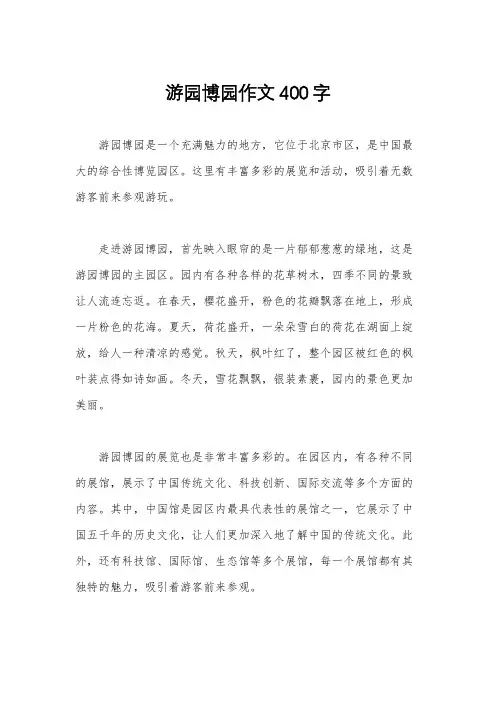 游园博园作文400字

游园博园是一个充满魅力的地方，它位于北京市区，是中国最大的综合性博览园区。这里有丰富多彩的展览和活动，吸引着无数游客前来参观游玩。

走进游园博园，首先映入眼帘的是一片郁郁葱葱的绿地，这是游园博园的主园区。园内有各种各样的花草树木，四季不同的景致让人流连忘返。在春天，樱花盛开，粉色的花瓣飘落在地上，形成一片粉色的花海。夏天，荷花盛开，一朵朵雪白的荷花在湖面上绽放，给人一种清凉的感觉。秋天，枫叶红了，整个园区被红色的枫叶装点得如诗如画。冬天，雪花飘飘，银装素裹，园内的景色更加美丽。

游园博园的展览也是非常丰富多彩的。在园区内，有各种不同的展馆，展示了中国传统文化、科技创新、国际交流等多个方面的内容。其中，中国馆是园区内最具代表性的展馆之一，它展示了中国五千年的历史文化，让人们更加深入地了解中国的传统文化。此外，还有科技馆、国际馆、生态馆等多个展馆，每一个展馆都有其独特的魅力，吸引着游客前来参观。